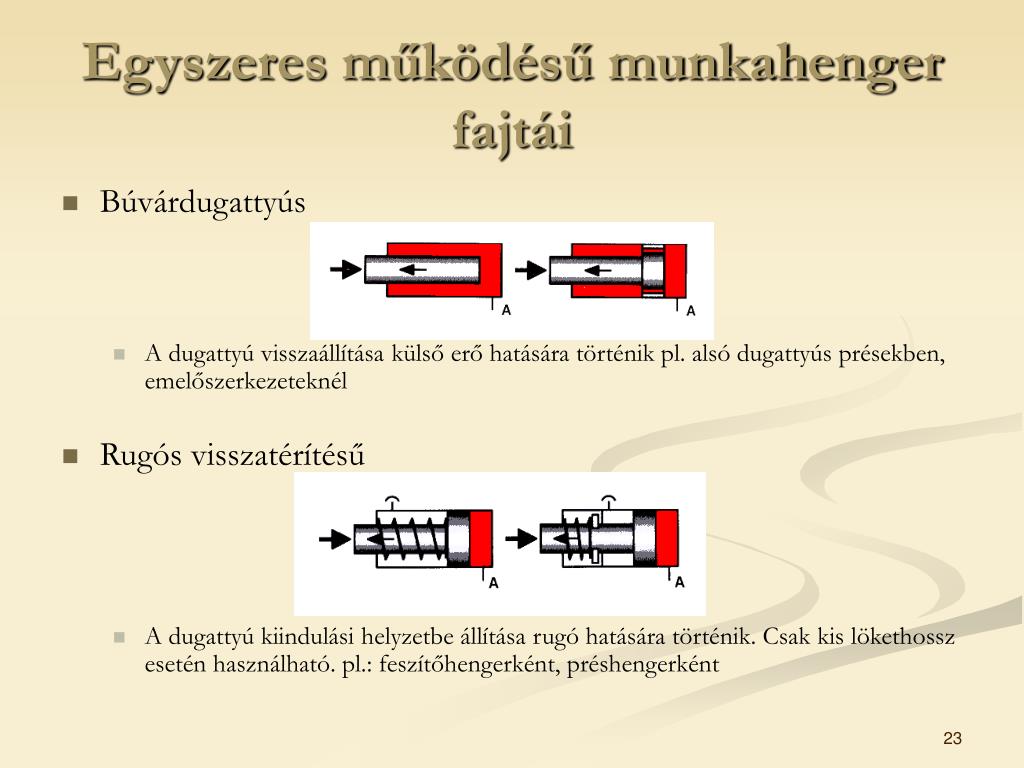 Egyszeres működésű munkahenger fajtái

Búvárdugattyús

A

A

A dugattyú visszaállítása külső erő hatására történik pl. alsó dugattyús présekben, emelőszerkezeteknél

Rugós visszatérítésű

A

A

A dugattyú kiindulási helyzetbe állítása rugó hatására történik. Csak kis lökethossz esetén használható. pl.: feszítőhengerként, préshengerként

23